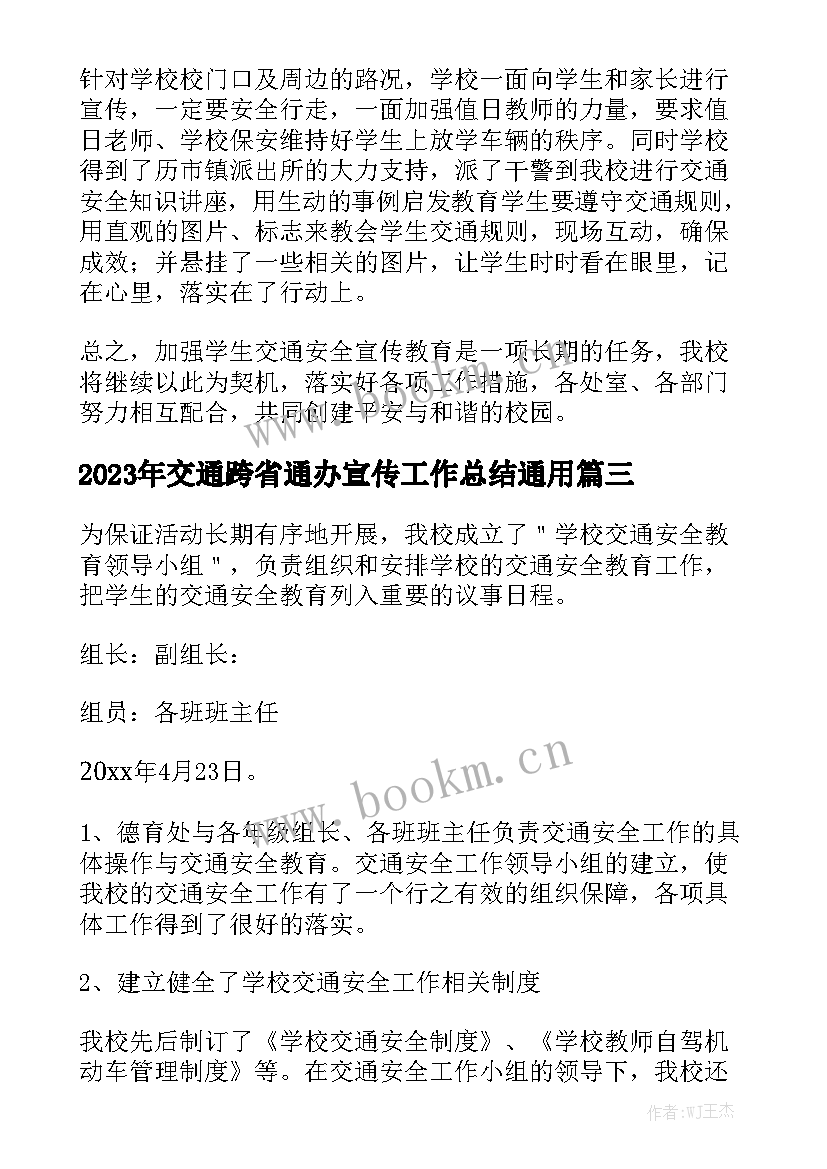 针对学校校门口及周边的路况，学校一面向学生和家长进行宣传，一定要安全行走，一面加强值日教师的力量，要求值日老师、学校保安维持好学生上放学车辆的秩序。同时学校得到了历市镇派出所的大力支持，派了干警到我校进行交通安全知识讲座，用生动的事例启发教育学生要遵守交通规则，用直观的图片、标志来教会学生交通规则，现场互动，确保成效；并悬挂了一些相关的图片，让学生时时看在眼里，记在心里，落实在了行动上。

总之，加强学生交通安全宣传教育是一项长期的任务，我校将继续以此为契机，落实好各项工作措施，各处室、各部门努力相互配合，共同创建平安与和谐的校园。

2023年交通跨省通办宣传工作总结通用篇三

为保证活动长期有序地开展，我校成立了＂学校交通安全教育领导小组＂，负责组织和安排学校的交通安全教育工作，把学生的交通安全教育列入重要的议事日程。

组长：副组长：

组员：各班班主任

20xx年4月23日。

www.bookm.cn

1、德育处与各年级组长、各班班主任负责交通安全工作的具体操作与交通安全教育。交通安全工作领导小组的建立，使我校的交通安全工作有了一个行之有效的组织保障，各项具体工作得到了很好的落实。

2、建立健全了学校交通安全工作相关制度

我校先后制订了《学校交通安全制度》、《学校教师自驾机动车管理制度》等。在交通安全工作小组的领导下，我校还

作者：WJ王杰